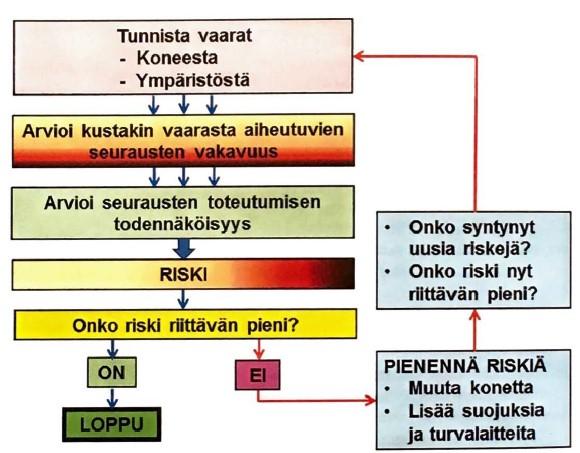 Tunnista vaarat
- Koneesta
- Ympäristöstä

Arvioi kustakin vaarasta aiheutuvien seurausten vakavuus

Arvioi seurausten toteutumisen todennäköisyys

RISKI

Onko riski riittävän pieni?

ON

LOPPU

EI

PIENENNÄ RISKIÄ
• Muuta konetta
• Lisää suojuksia ja turvalaitteita

• Onko syntynyt uusia riskejä?
• Onko riski nyt riittävän pieni?